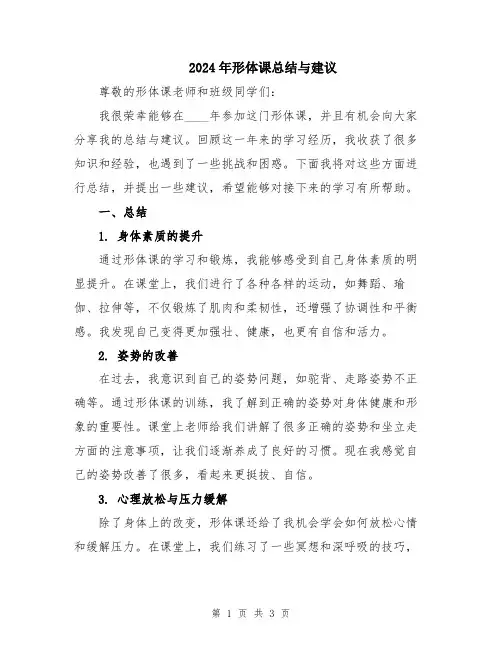 2024年形体课总结与建议

尊敬的形体课老师和班级同学们：

我很荣幸能够在____年参加这门形体课，并且有机会向大家分享我的总结与建议。回顾这一年来的学习经历，我收获了很多知识和经验，也遇到了一些挑战和困惑。下面我将对这些方面进行总结，并提出一些建议，希望能够对接下来的学习有所帮助。

一、总结

1. 身体素质的提升

通过形体课的学习和锻炼，我能够感受到自己身体素质的明显提升。在课堂上，我们进行了各种各样的运动，如舞蹈、瑜伽、拉伸等，不仅锻炼了肌肉和柔韧性，还增强了协调性和平衡感。我发现自己变得更加强壮、健康，也更有自信和活力。

2. 姿势的改善

在过去，我意识到自己的姿势问题，如驼背、走路姿势不正确等。通过形体课的训练，我了解到正确的姿势对身体健康和形象的重要性。课堂上老师给我们讲解了很多正确的姿势和坐立走方面的注意事项，让我们逐渐养成了良好的习惯。现在我感觉自己的姿势改善了很多，看起来更挺拔、自信。

3. 心理放松与压力缓解

除了身体上的改变，形体课还给了我机会学会如何放松心情和缓解压力。在课堂上，我们练习了一些冥想和深呼吸的技巧，

第 1 页 共 3 页